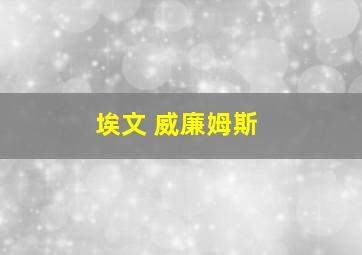 埃文 威廉姆斯